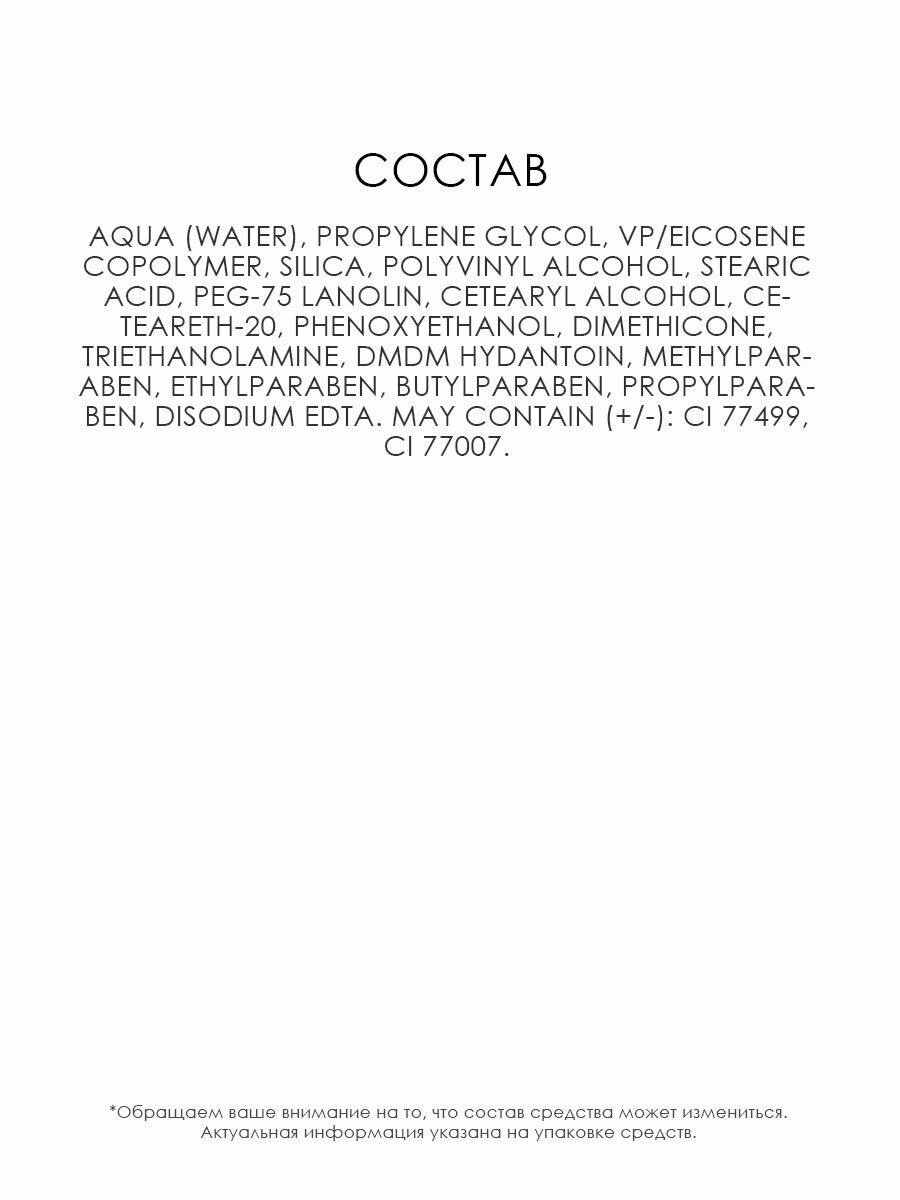 СОСТАВ

AQUA (WATER), PROPYLENE GLYCOL, VP/EICOSENE COPOLYMER, SILICA, POLYVINYL ALCOHOL, STEARIC ACID, PEG-75 LANOLIN, CETEARYL ALCOHOL, CETEARETH-20, PHENOXYETHANOL, DIMETHICONE, TRIETHANOLAMINE, DMDM HYDANTOIN, METHYLPARABEN, ETHYLPARABEN, BUTYLPARABEN, PROPYLPARABEN, DISODIUM EDTA. MAY CONTAIN (+/-): CI 77499, CI 77007.

*Обращаем ваше внимание на то, что состав средства может измениться. Актуальная информация указана на упаковке средств.